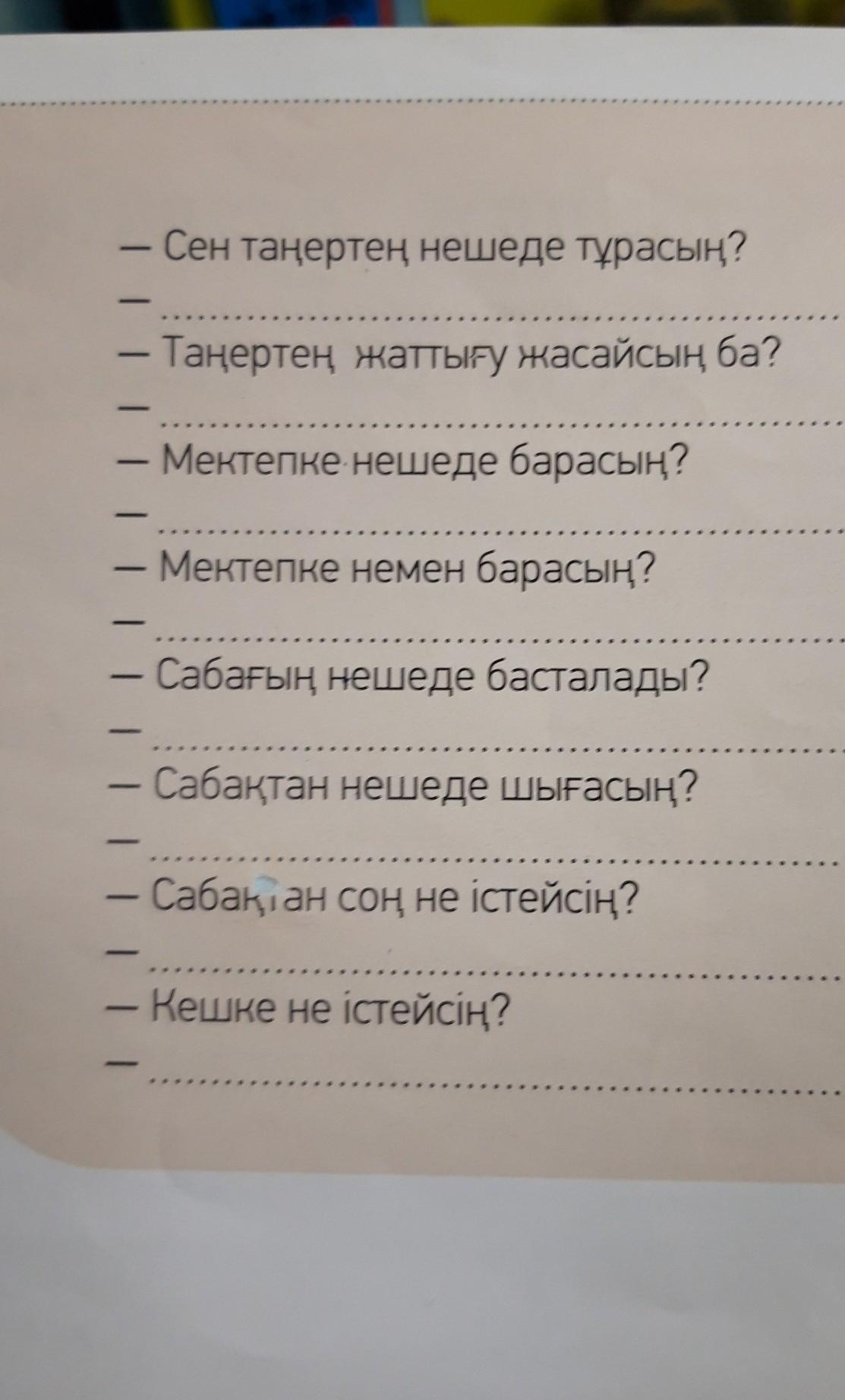 — Сен таңертең нешеде тұрасың?

— ____

— Таңертең жаттығу жасайсың ба?

— ____

— Мектепке нешеде барасың?

— ____

— Мектепке немен барасың?

— ____

— Сабағың нешеде басталады?

— ____

— Сабақтан нешеде шығасың?

— ____

— Сабақтан соң не істейсің?

— ____

— Кешке не істейсің?

— ____